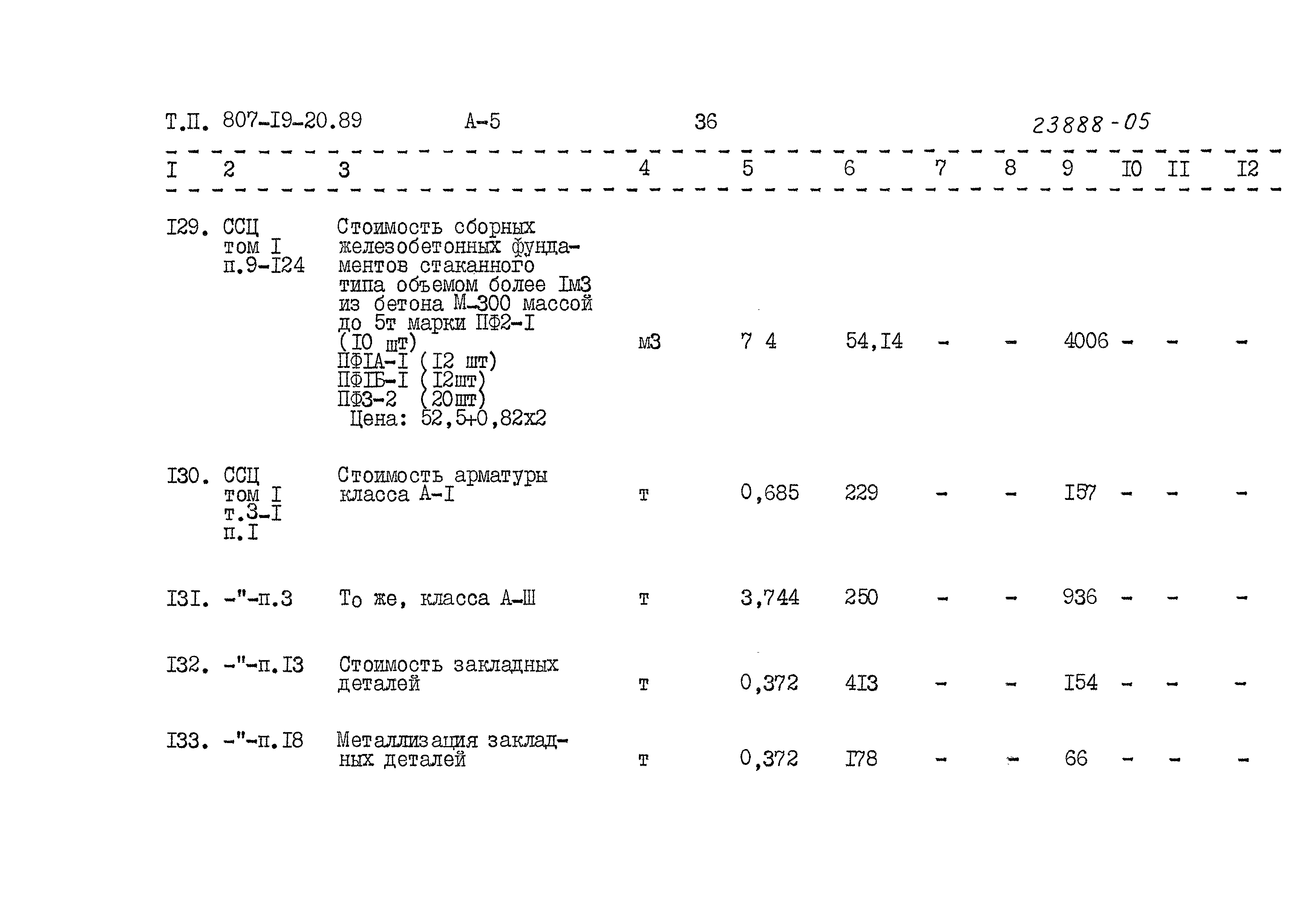 Т.П. 807-I9-20.89 А-5 36 23888-05

| I | 2 | 3 | 4 | 5 | 6 | 7 | 8 | 9 | I0 | II | I2 |
|---|---|---|---|---|---|---|---|---|---|---|---|
| I29. | ССЦ том I п.9-I24 | Стоимость сборных железобетонных фундаментов стаканного типа объемом более Iм3 из бетона М-300 массой до 5т марки ПФ2-I (I0 шт) ПФIА-I (I2 шт) ПФIБ-I (I2шт) ПФ3-2 (20шт) Цена: 52,5+0,82х2 | м3 | 7 4 | 54,I4 | - | - | 4006 | - | - | - |
| I30. | ССЦ том I т.3-I п.I | Стоимость арматуры класса А-I | т | 0,685 | 229 | - | - | I57 | - | - | - |
| I3I. | -"-п.3 | То же, класса А-Ш | т | 3,744 | 250 | - | - | 936 | - | - | - |
| I32. | -"-п.I3 | Стоимость закладных деталей | т | 0,372 | 4I3 | - | - | I54 | - | - | - |
| I33. | -"-п.I8 | Металлизация закладных деталей | т | 0,372 | I78 | - | - | 66 | - | - | - |